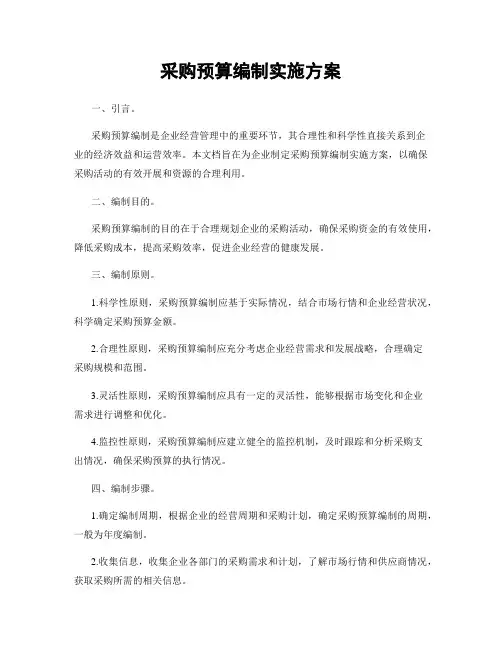 采购预算编制实施方案

一、引言。

采购预算编制是企业经营管理中的重要环节，其合理性和科学性直接关系到企业的经济效益和运营效率。本文档旨在为企业制定采购预算编制实施方案，以确保采购活动的有效开展和资源的合理利用。

二、编制目的。

采购预算编制的目的在于合理规划企业的采购活动，确保采购资金的有效使用，降低采购成本，提高采购效率，促进企业经营的健康发展。

三、编制原则。

1.科学性原则，采购预算编制应基于实际情况，结合市场行情和企业经营状况，科学确定采购预算金额。

2.合理性原则，采购预算编制应充分考虑企业经营需求和发展战略，合理确定采购规模和范围。

3.灵活性原则，采购预算编制应具有一定的灵活性，能够根据市场变化和企业需求进行调整和优化。

4.监控性原则，采购预算编制应建立健全的监控机制，及时跟踪和分析采购支出情况，确保采购预算的执行情况。

四、编制步骤。

1.确定编制周期，根据企业的经营周期和采购计划，确定采购预算编制的周期，一般为年度编制。

2.收集信息，收集企业各部门的采购需求和计划，了解市场行情和供应商情况，获取采购所需的相关信息。